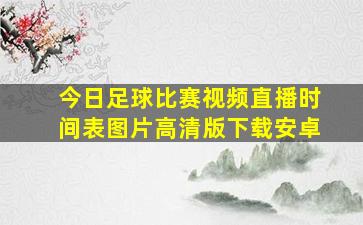 今日足球比赛视频直播时间表图片高清版下载安卓